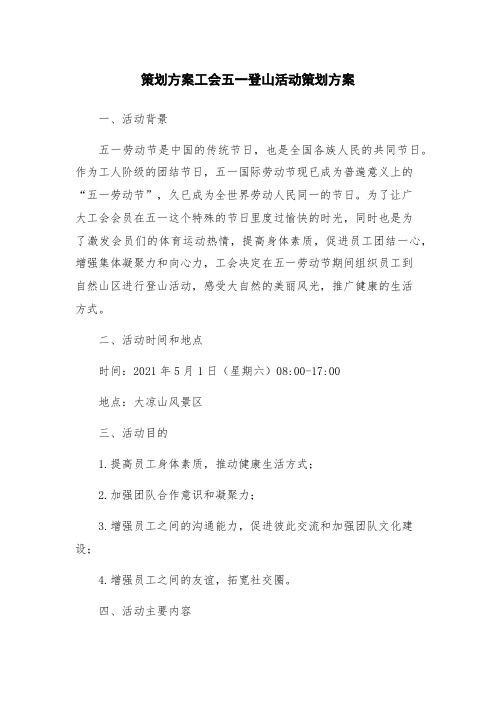 策划方案工会五一登山活动策划方案

一、活动背景

五一劳动节是中国的传统节日，也是全国各族人民的共同节日。作为工人阶级的团结节日，五一国际劳动节现已成为普遍意义上的“五一劳动节”，久已成为全世界劳动人民同一的节日。为了让广大工会会员在五一这个特殊的节日里度过愉快的时光，同时也是为了激发会员们的体育运动热情，提高身体素质，促进员工团结一心，增强集体凝聚力和向心力，工会决定在五一劳动节期间组织员工到自然山区进行登山活动，感受大自然的美丽风光，推广健康的生活方式。

二、活动时间和地点

时间：2021 年 5 月 1 日（星期六）08:00-17:00

地点：大凉山风景区

三、活动目的

1.提高员工身体素质，推动健康生活方式；

2.加强团队合作意识和凝聚力；

3.增强员工之间的沟通能力，促进彼此交流和加强团队文化建设；

4.增强员工之间的友谊，拓宽社交圈。

四、活动主要内容